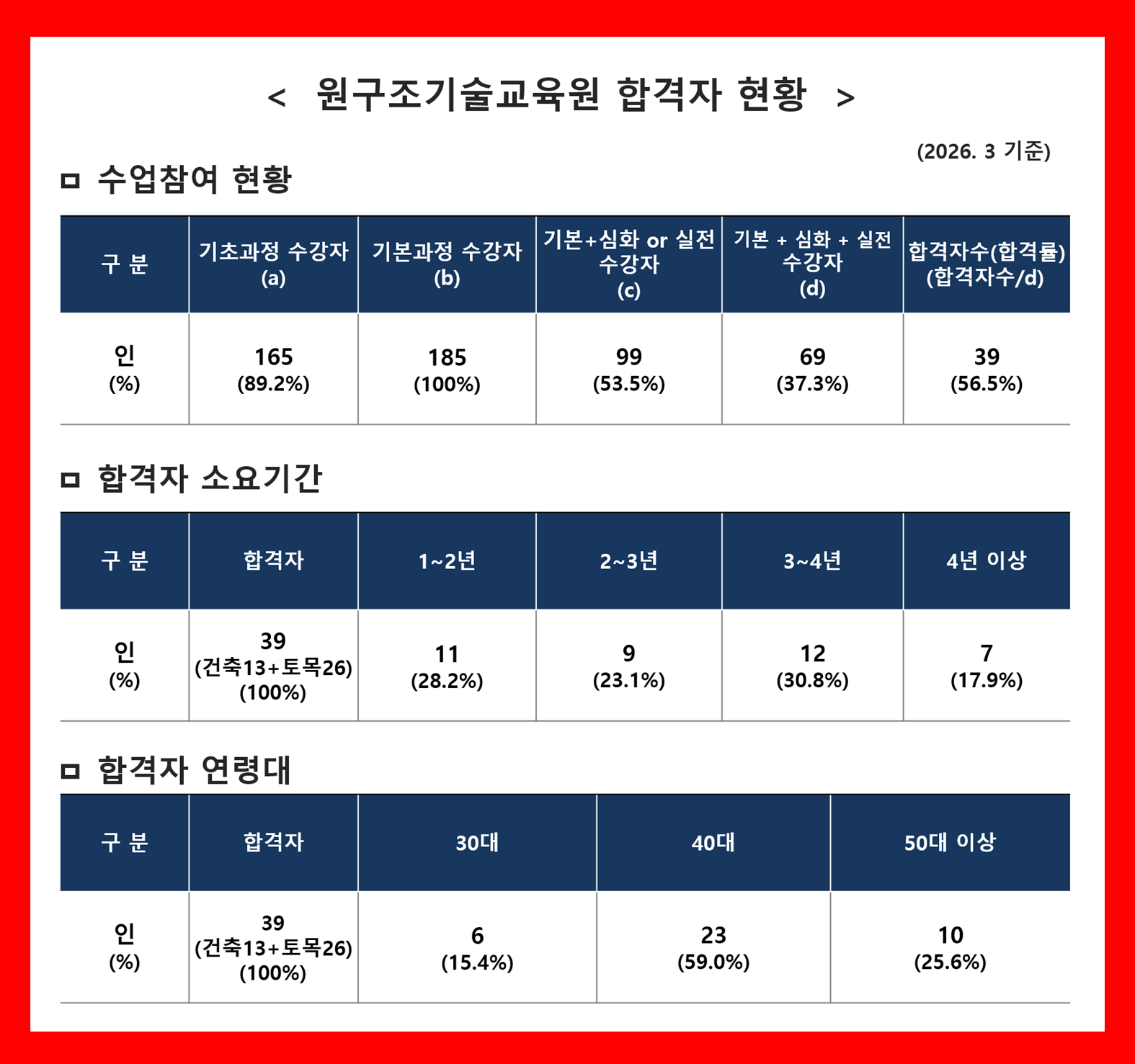 < 원구조기술교육원 합격자 현황 >

(2026. 3 기준)

ㅁ 수업참여 현황

| 구 분 | 기초과정 수강자 (a) | 기본과정 수강자 (b) | 기본+심화 or 실전 수강자 (c) | 기본 + 심화 + 실전 수강자 (d) | 합격자수(합격률) (합격자수/d) |
|---|---|---|---|---|---|
| 인 (%) | 165 (89.2%) | 185 (100%) | 99 (53.5%) | 69 (37.3%) | 39 (56.5%) |

ㅁ 합격자 소요기간

| 구 분 | 합격자 | 1~2년 | 2~3년 | 3~4년 | 4년 이상 |
|---|---|---|---|---|---|
| 인 (%) | 39 (건축13+토목26) (100%) | 11 (28.2%) | 9 (23.1%) | 12 (30.8%) | 7 (17.9%) |

ㅁ 합격자 연령대

| 구 분 | 합격자 | 30대 | 40대 | 50대 이상 |
|---|---|---|---|---|
| 인 (%) | 39 (건축13+토목26) (100%) | 6 (15.4%) | 23 (59.0%) | 10 (25.6%) |